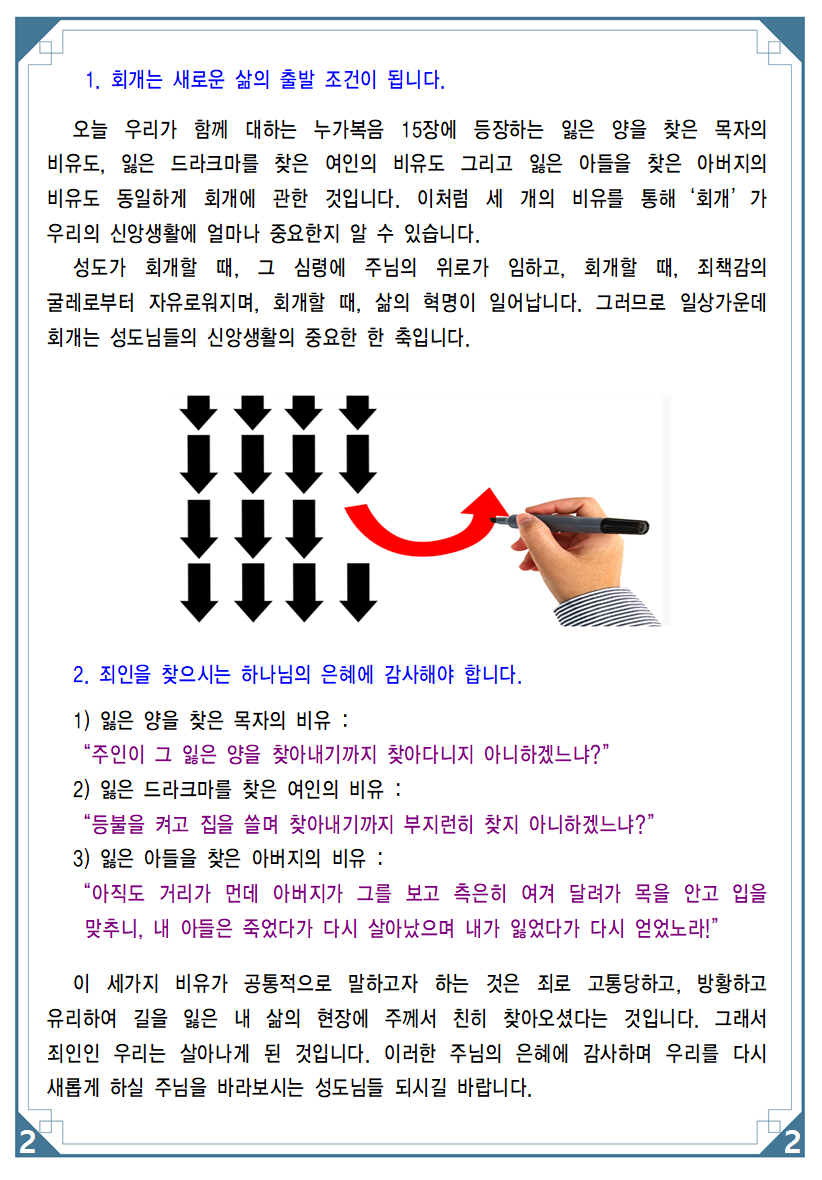 1. 회개는 새로운 삶의 출발 조건이 됩니다.

오늘 우리가 함께 대하는 누가복음 15장에 등장하는 잃은 양을 찾은 목자의 비유도, 잃은 드라크마를 찾은 여인의 비유도 그리고 잃은 아들을 찾은 아버지의 비유도 동일하게 회개에 관한 것입니다. 이처럼 세 개의 비유를 통해 ‘회개’가 우리의 신앙생활에 얼마나 중요한지 알 수 있습니다.

성도가 회개할 때, 그 심령에 주님의 위로가 임하고, 회개할 때, 죄책감의 굴레로부터 자유로워지며, 회개할 때, 삶의 혁명이 일어납니다. 그러므로 일상가운데 회개는 성도님들의 신앙생활의 중요한 한 축입니다.

2. 죄인을 찾으시는 하나님의 은혜에 감사해야 합니다.

1) 잃은 양을 찾은 목자의 비유 :
“주인이 그 잃은 양을 찾아내기까지 찾아다니지 아니하겠느냐?”
2) 잃은 드라크마를 찾은 여인의 비유 :
“등불을 켜고 집을 쓸며 찾아내기까지 부지런히 찾지 아니하겠느냐?”
3) 잃은 아들을 찾은 아버지의 비유 :
“아직도 거리가 먼데 아버지가 그를 보고 측은히 여겨 달려가 목을 안고 입을 맞추니, 내 아들은 죽었다가 다시 살아났으며 내가 잃었다가 다시 얻었노라!”

이 세가지 비유가 공통적으로 말하고자 하는 것은 죄로 고통당하고, 방황하고 유리하여 길을 잃은 내 삶의 현장에 주께서 친히 찾아오셨다는 것입니다. 그래서 죄인인 우리는 살아나게 된 것입니다. 이러한 주님의 은혜에 감사하며 우리를 다시 새롭게 하실 주님을 바라보시는 성도님들 되시길 바랍니다.

2 2